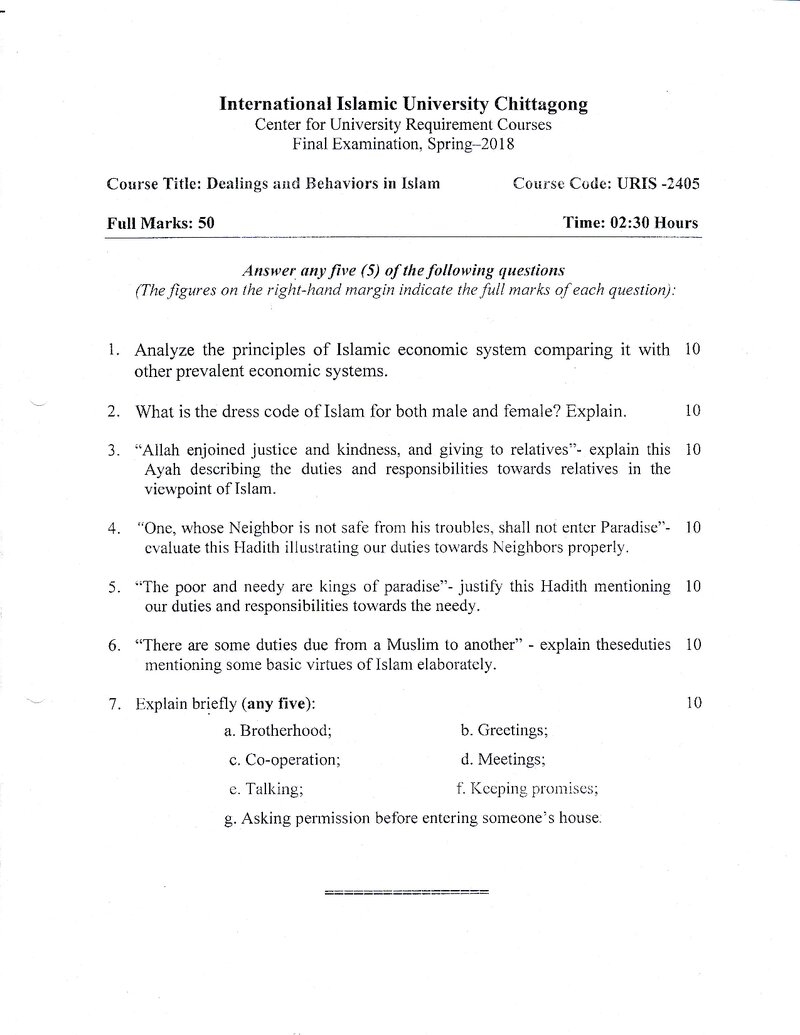 International Islamic University Chittagong
Center for University Requirement Courses
Final Examination, Spring–2018

Course Title: Dealings and Behaviors in Islam
Course Code: URIS -2405

Full Marks: 50
Time: 02:30 Hours

Answer any five (5) of the following questions
(The figures on the right-hand margin indicate the full marks of each question):

1. Analyze the principles of Islamic economic system comparing it with other prevalent economic systems. 10

2. What is the dress code of Islam for both male and female? Explain. 10

3. "Allah enjoined justice and kindness, and giving to relatives"- explain this Ayah describing the duties and responsibilities towards relatives in the viewpoint of Islam. 10

4. "One, whose Neighbor is not safe from his troubles, shall not enter Paradise"- evaluate this Hadith illustrating our duties towards Neighbors properly. 10

5. "The poor and needy are kings of paradise"- justify this Hadith mentioning our duties and responsibilities towards the needy. 10

6. "There are some duties due from a Muslim to another" - explain theseduties mentioning some basic virtues of Islam elaborately. 10

7. Explain briefly (any five): 10
a. Brotherhood;
b. Greetings;
c. Co-operation;
d. Meetings;
e. Talking;
f. Keeping promises;
g. Asking permission before entering someone's house.